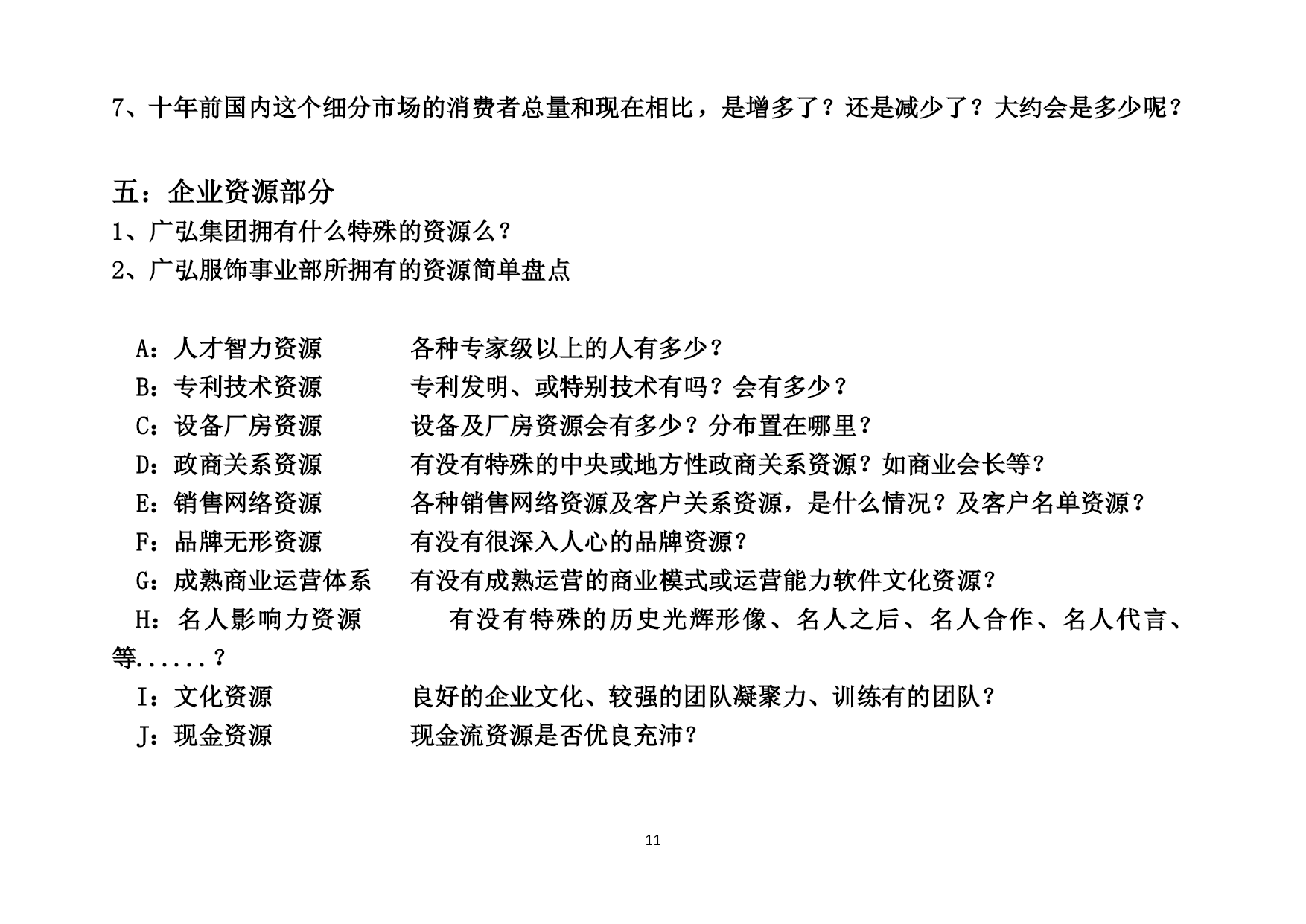 7、十年前国内这个细分市场的消费者总量和现在相比，是增多了？还是减少了？大约会是多少呢？

五：企业资源部分

1、广弘集团拥有什么特殊的资源么？

2、广弘服饰事业部所拥有的资源简单盘点

A：人才智力资源　　各种专家级以上的人有多少？

B：专利技术资源　　专利发明、或特别技术有吗？会有多少？

C：设备厂房资源　　设备及厂房资源会有多少？分布置在哪里？

D：政商关系资源　　有没有特殊的中央或地方性政商关系资源？如商业会长等？

E：销售网络资源　　各种销售网络资源及客户关系资源，是什么情况？及客户名单资源？

F：品牌无形资源　　有没有很深入人心的品牌资源？

G：成熟商业运营体系　　有没有成熟运营的商业模式或运营能力软件文化资源？

H：名人影响力资源　　有没有特殊的历史光辉形像、名人之后、名人合作、名人代言、等......？

I：文化资源　　良好的企业文化、较强的团队凝聚力、训练有的团队？

J：现金资源　　现金流资源是否优良充沛？

11